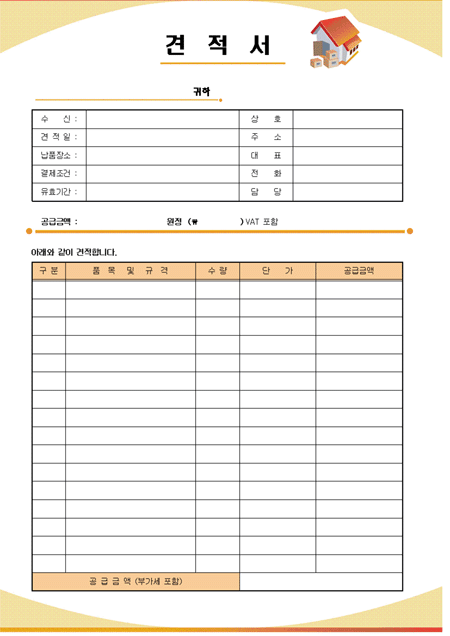 견 적 서

귀하

| 수 신 : | | 상 호 | |
|---|---|---|---|
| 견 적 일 : | | 주 소 | |
| 납품장소 : | | 대 표 | |
| 결제조건 : | | 전 화 | |
| 유효기간 : | | 담 당 | |

공급금액 : 원정 (₩ ) VAT 포함

아래와 같이 견적합니다.

| 구 분 | 품 목 및 규 격 | 수 량 | 단 가 | 공급금액 |
|---|---|---|---|---|
| | | | | |
| | | | | |
| | | | | |
| | | | | |
| | | | | |
| | | | | |
| | | | | |
| | | | | |
| | | | | |
| | | | | |
| | | | | |
| | | | | |
| | | | | |
| | | | | |
| | | | | |
| | | | | |
| 공 급 금 액 (부가세 포함) | | | | |